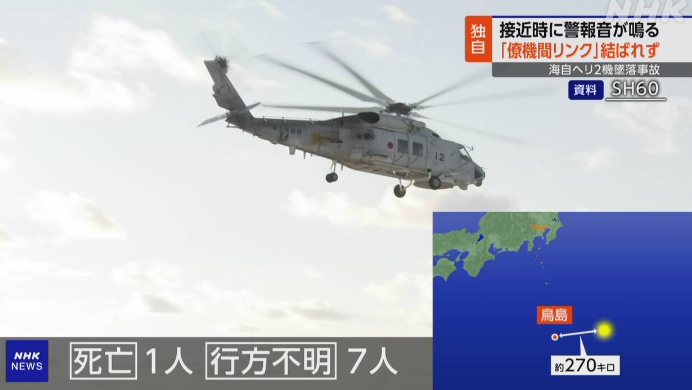 NHK

独自 接近時に警報音が鳴る
「僚機間リンク」結ばれず
海自ヘリ2機墜落事故

資料 SH60

12

鳥島
約270キロ

NHK NEWS

死亡 1人 行方不明 7人